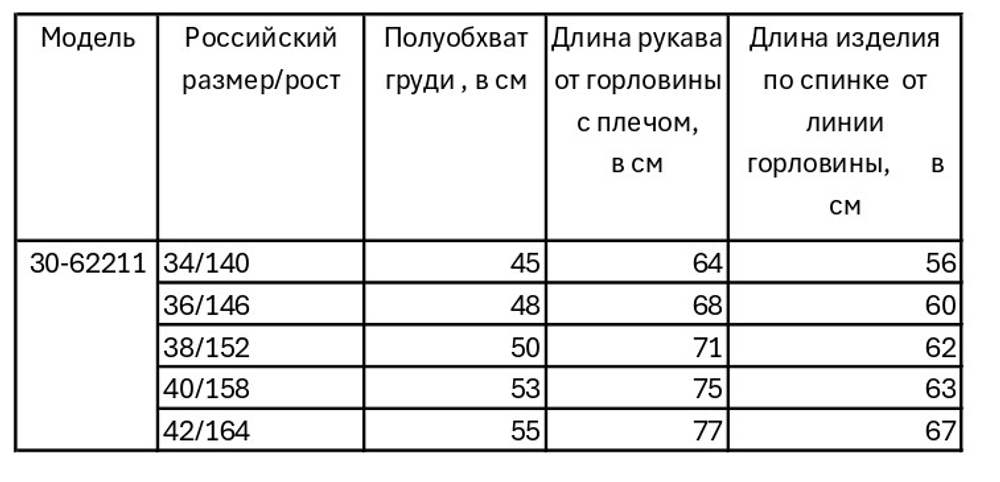 | Модель | Российский размер/рост | Полуобхват груди , в см | Длина рукава от горловины с плечом, в см | Длина изделия по спинке от линии горловины, в см |
|---|---|---|---|---|
| 30-62211 | 34/140 | 45 | 64 | 56 |
| | 36/146 | 48 | 68 | 60 |
| | 38/152 | 50 | 71 | 62 |
| | 40/158 | 53 | 75 | 63 |
| | 42/164 | 55 | 77 | 67 |